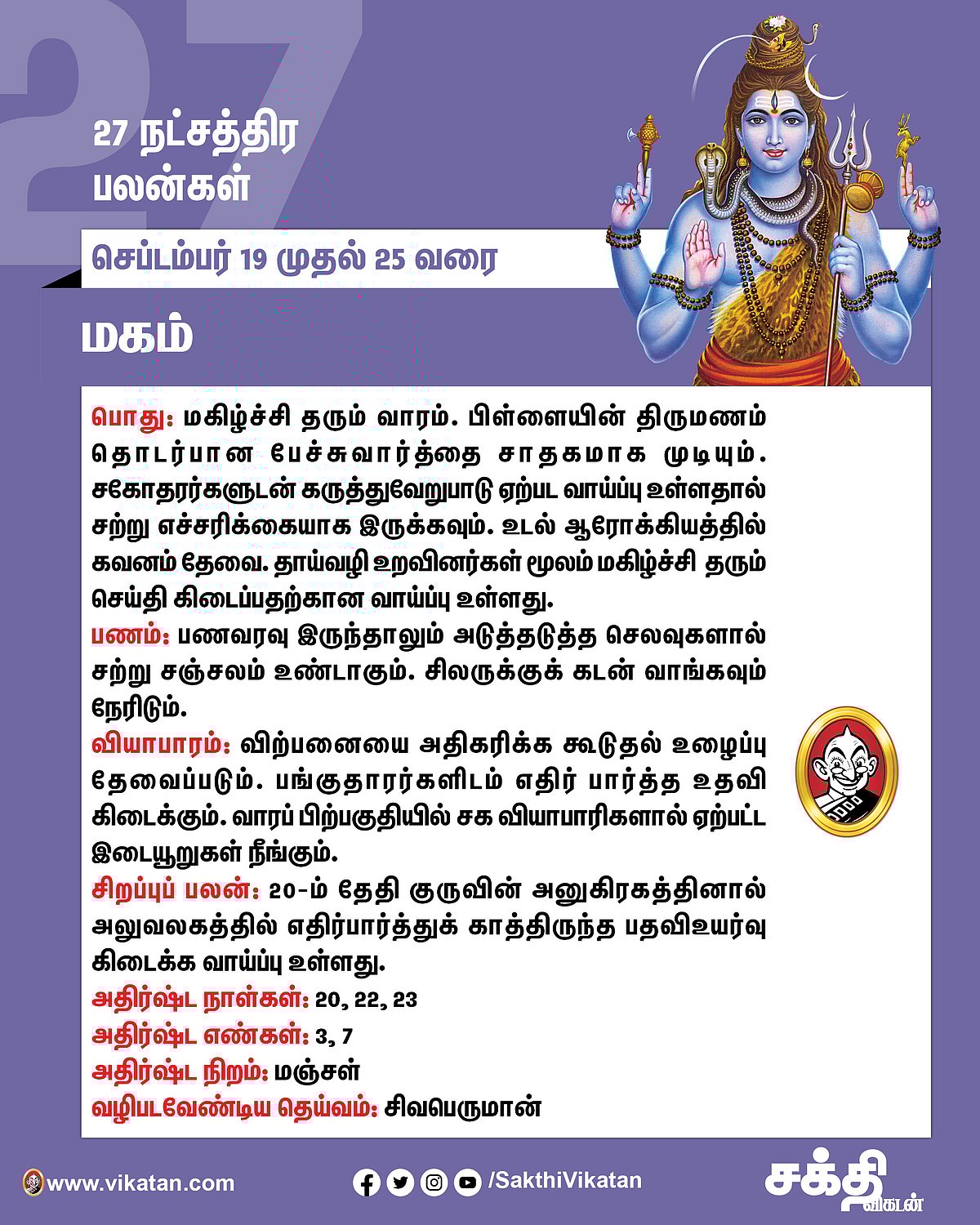 27

27 நட்சத்திர பலன்கள்

செப்டம்பர் 19 முதல் 25 வரை

மகம்

பொது: மகிழ்ச்சி தரும் வாரம். பிள்ளையின் திருமணம் தொடர்பான பேச்சுவார்த்தை சாதகமாக முடியும். சகோதரர்களுடன் கருத்துவேறுபாடு ஏற்பட வாய்ப்பு உள்ளதால் சற்று எச்சரிக்கையாக இருக்கவும். உடல் ஆரோக்கியத்தில் கவனம் தேவை. தாய்வழி உறவினர்கள் மூலம் மகிழ்ச்சி தரும் செய்தி கிடைப்பதற்கான வாய்ப்பு உள்ளது.
பணம்: பணவரவு இருந்தாலும் அடுத்தடுத்த செலவுகளால் சற்று சஞ்சலம் உண்டாகும். சிலருக்குக் கடன் வாங்கவும் நேரிடும்.
வியாபாரம்: விற்பனையை அதிகரிக்க கூடுதல் உழைப்பு தேவைப்படும். பங்குதாரர்களிடம் எதிர் பார்த்த உதவி கிடைக்கும். வாரப் பிற்பகுதியில் சக வியாபாரிகளால் ஏற்பட்ட இடையூறுகள் நீங்கும்.
சிறப்புப் பலன்: 20-ம் தேதி குருவின் அனுகிரகத்தினால் அலுவலகத்தில் எதிர்பார்த்துக் காத்திருந்த பதவிஉயர்வு கிடைக்க வாய்ப்பு உள்ளது.
அதிர்ஷ்ட நாள்கள்: 20, 22, 23
அதிர்ஷ்ட எண்கள்: 3, 7
அதிர்ஷ்ட நிறம்: மஞ்சள்
வழிபடவேண்டிய தெய்வம்: சிவபெருமான்

www.vikatan.com
/SakthiVikatan
சக்தி விகடன்